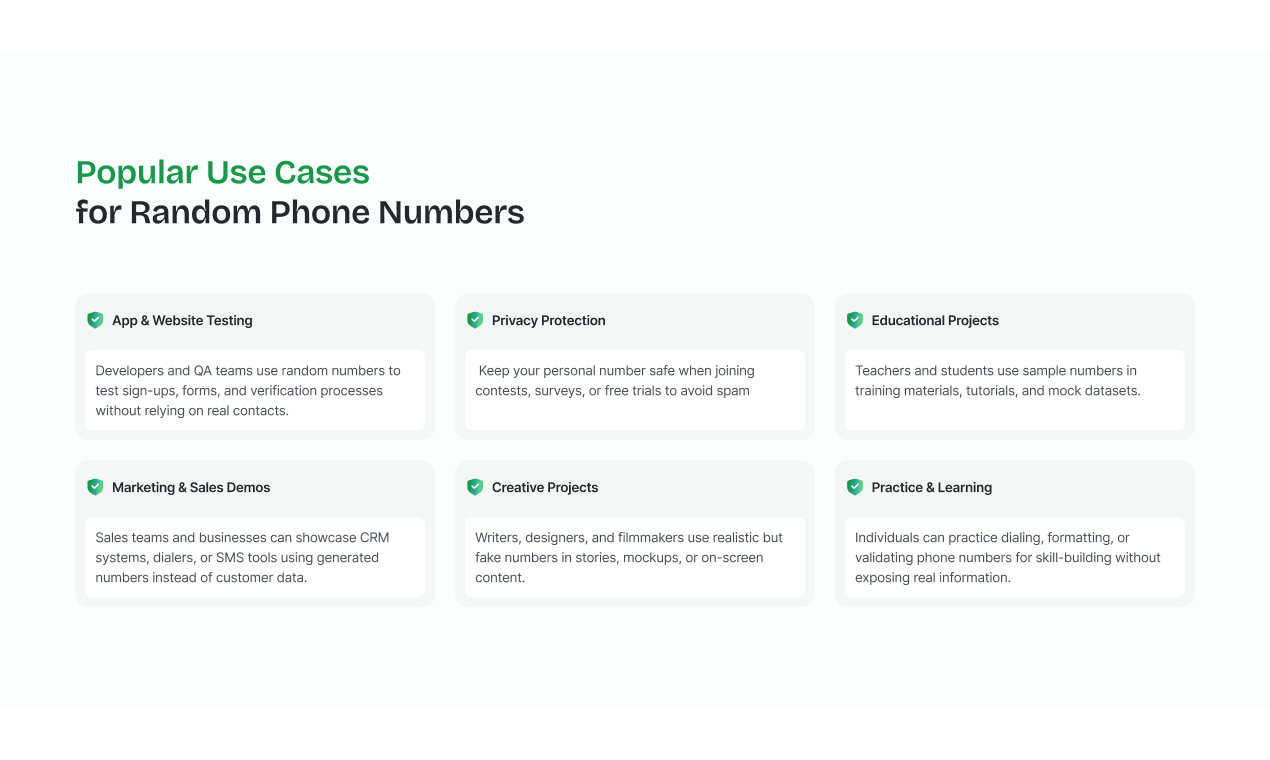 Popular Use Cases
for Random Phone Numbers

App & Website Testing

Developers and QA teams use random numbers to test sign-ups, forms, and verification processes without relying on real contacts.

Privacy Protection

Keep your personal number safe when joining contests, surveys, or free trials to avoid spam

Educational Projects

Teachers and students use sample numbers in training materials, tutorials, and mock datasets.

Marketing & Sales Demos

Sales teams and businesses can showcase CRM systems, dialers, or SMS tools using generated numbers instead of customer data.

Creative Projects

Writers, designers, and filmmakers use realistic but fake numbers in stories, mockups, or on-screen content.

Practice & Learning

Individuals can practice dialing, formatting, or validating phone numbers for skill-building without exposing real information.